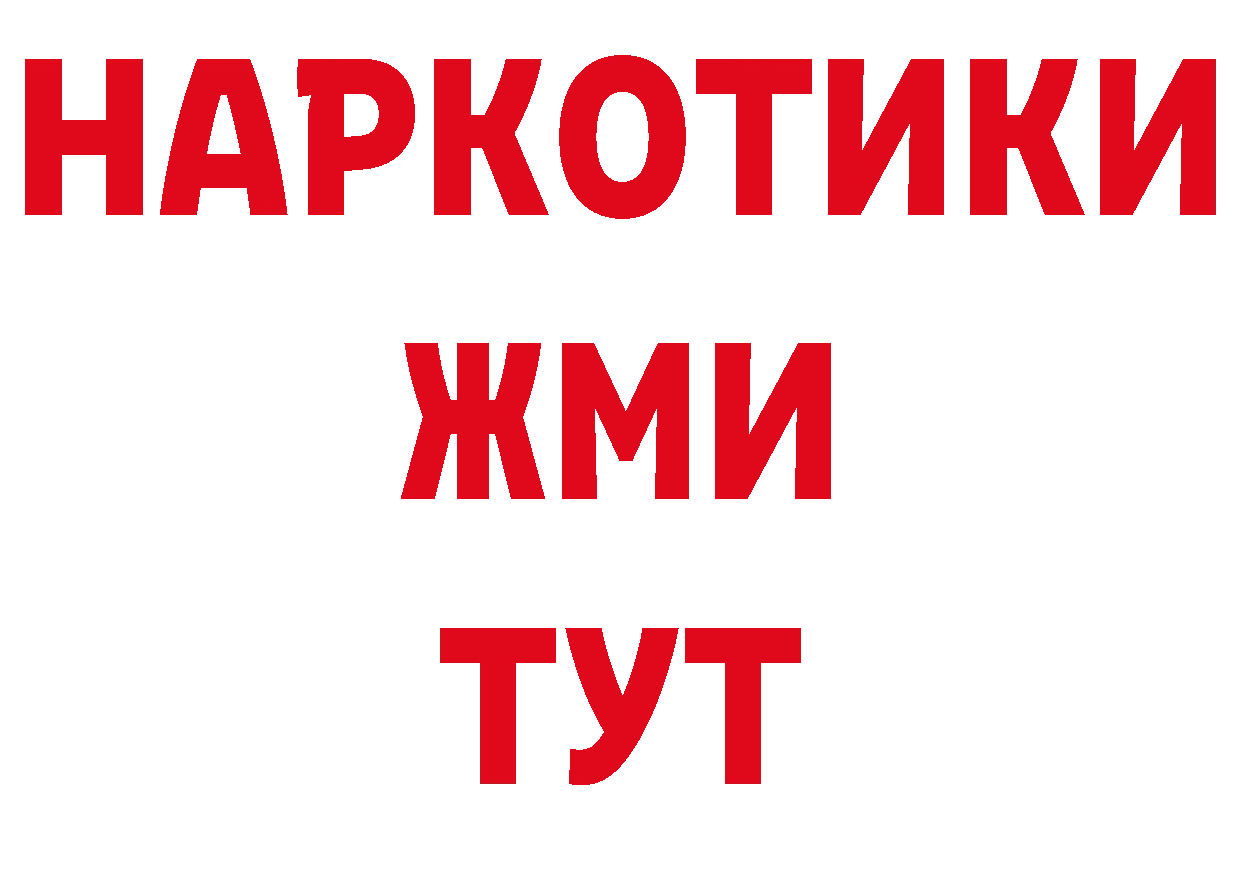 НАРКОТИКИ
ЖМИ
ТУТ